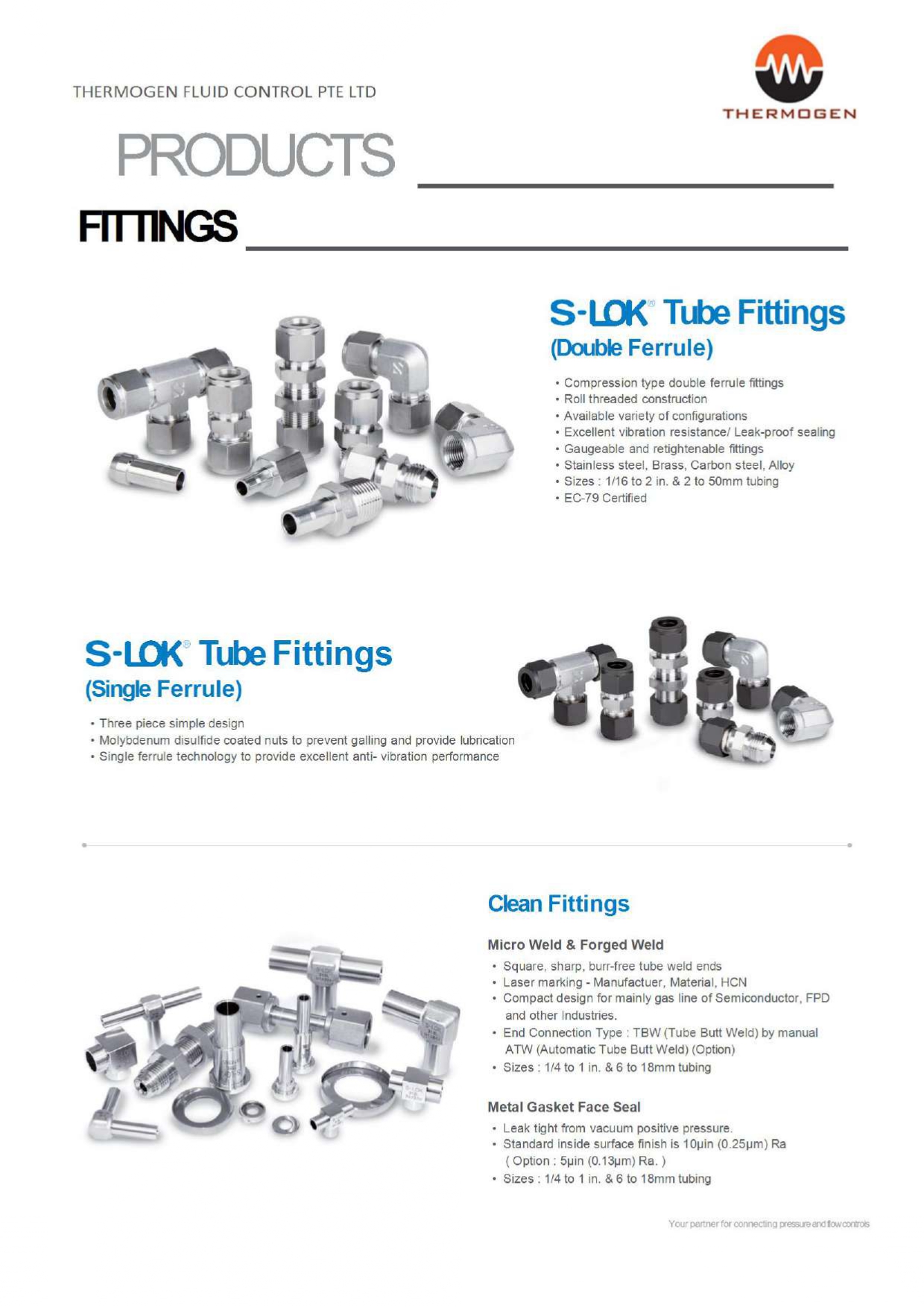 THERMOGEN FLUID CONTROL PTE LTD

THERMOGEN

PRODUCTS

FITTINGS

S-LOK® Tube Fittings
(Double Ferrule)

• Compression type double ferrule fittings
• Roll threaded construction
• Available variety of configurations
• Excellent vibration resistance/ Leak-proof sealing
• Gaugeable and retightenable fittings
• Stainless steel, Brass, Carbon steel, Alloy
• Sizes : 1/16 to 2 in. & 2 to 50mm tubing
• EC-79 Certified

S-LOK® Tube Fittings
(Single Ferrule)

• Three piece simple design
• Molybdenum disulfide coated nuts to prevent galling and provide lubrication
• Single ferrule technology to provide excellent anti- vibration performance

Clean Fittings

Micro Weld & Forged Weld

• Square, sharp, burr-free tube weld ends
• Laser marking - Manufactuer, Material, HCN
• Compact design for mainly gas line of Semiconductor, FPD and other Industries.
• End Connection Type : TBW (Tube Butt Weld) by manual ATW (Automatic Tube Butt Weld) (Option)
• Sizes : 1/4 to 1 in. & 6 to 18mm tubing

Metal Gasket Face Seal

• Leak tight from vacuum positive pressure.
• Standard inside surface finish is 10µin (0.25µm) Ra ( Option : 5µin (0.13µm) Ra. )
• Sizes : 1/4 to 1 in. & 6 to 18mm tubing

Your partner for connecting pressure and flow controls